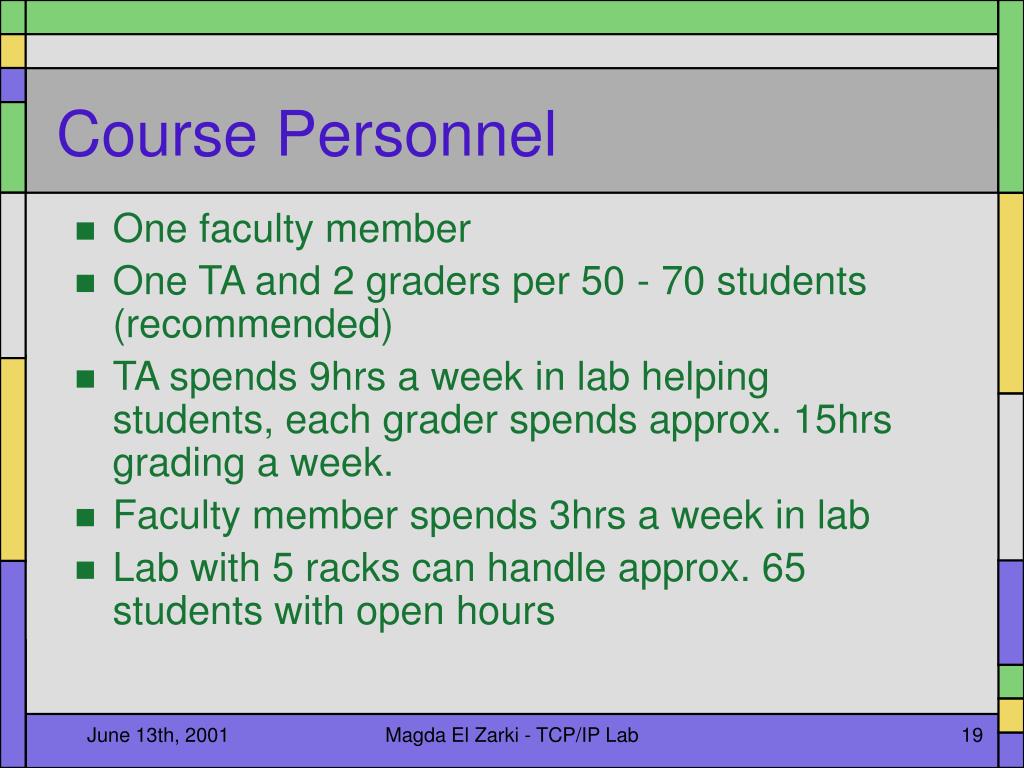 Course Personnel

- One faculty member
- One TA and 2 graders per 50 - 70 students (recommended)
- TA spends 9hrs a week in lab helping students, each grader spends approx. 15hrs grading a week.
- Faculty member spends 3hrs a week in lab
- Lab with 5 racks can handle approx. 65 students with open hours

June 13th, 2001 Magda El Zarki - TCP/IP Lab 19